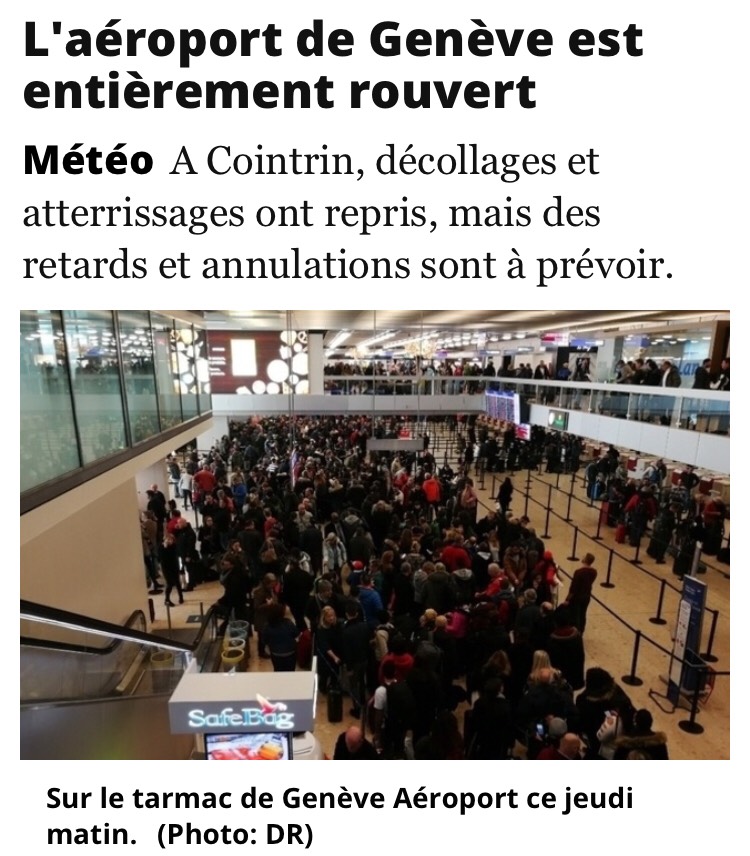 L'aéroport de Genève est entièrement rouvert

Météo A Cointrin, décollages et atterrissages ont repris, mais des retards et annulations sont à prévoir.

SafeBag

Sur le tarmac de Genève Aéroport ce jeudi matin. (Photo: DR)